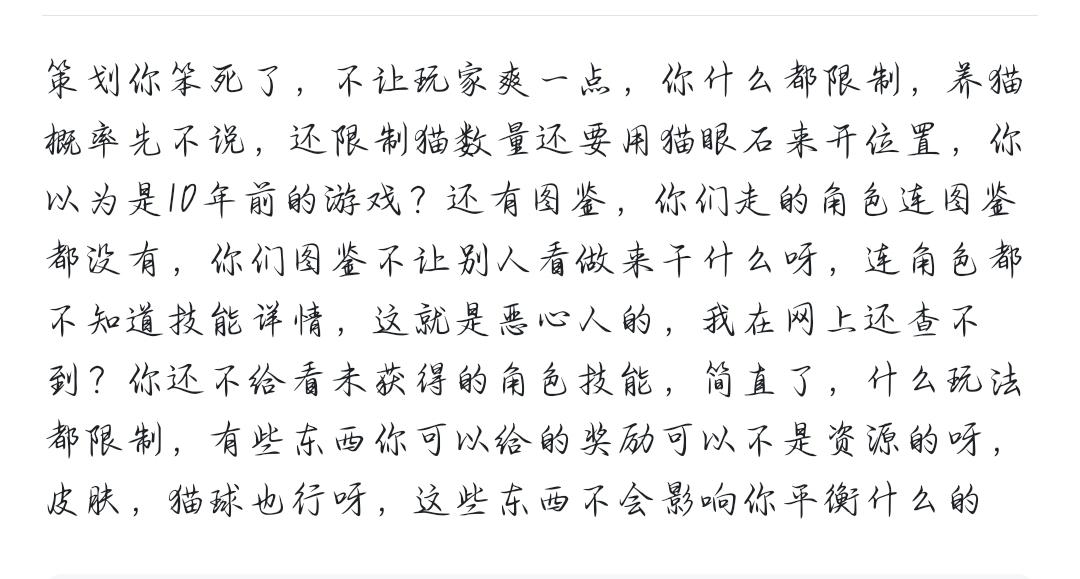 策划你笨死了，不让玩家爽一点，你什么都限制，养猫概率先不说，还限制猫数量还要用猫眼石来开位置，你以为是10年前的游戏？还有图鉴，你们走的角色连图鉴都没有，你们图鉴不让别人看做来干什么呀，连角色都不知道技能详情，这就是恶心人的，我在网上还查不到？你还不给看未获得的角色技能，简直了，什么玩法都限制，有些东西你可以给的奖励可以不是资源的呀，皮肤，猫球也行呀，这些东西不会影响你平衡什么的